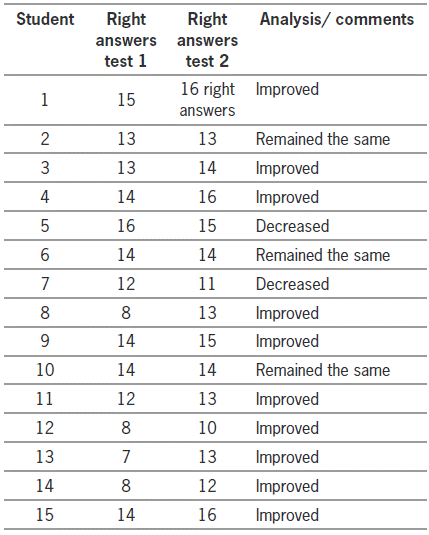 | Student | Right answers test 1 | Right answers test 2 | Analysis/ comments |
|---|---|---|---|
| 1 | 15 | 16 right answers | Improved |
| 2 | 13 | 13 | Remained the same |
| 3 | 13 | 14 | Improved |
| 4 | 14 | 16 | Improved |
| 5 | 16 | 15 | Decreased |
| 6 | 14 | 14 | Remained the same |
| 7 | 12 | 11 | Decreased |
| 8 | 8 | 13 | Improved |
| 9 | 14 | 15 | Improved |
| 10 | 14 | 14 | Remained the same |
| 11 | 12 | 13 | Improved |
| 12 | 8 | 10 | Improved |
| 13 | 7 | 13 | Improved |
| 14 | 8 | 12 | Improved |
| 15 | 14 | 16 | Improved |